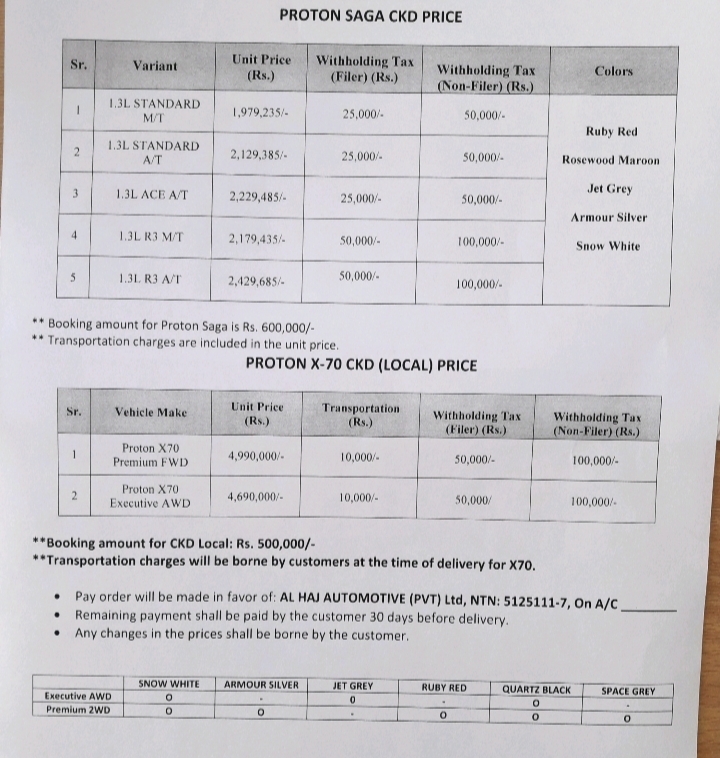 PROTON SAGA CKD PRICE

| Sr. | Variant | Unit Price (Rs.) | Withholding Tax (Filer) (Rs.) | Withholding Tax (Non-Filer) (Rs.) | Colors |
|---|---|---|---|---|---|
| 1 | 1.3L STANDARD M/T | 1,979,235/- | 25,000/- | 50,000/- | Ruby Red Rosewood Maroon Jet Grey Armour Silver Snow White |
| 2 | 1.3L STANDARD A/T | 2,129,385/- | 25,000/- | 50,000/- | |
| 3 | 1.3L ACE A/T | 2,229,485/- | 25,000/- | 50,000/- | |
| 4 | 1.3L R3 M/T | 2,179,435/- | 50,000/- | 100,000/- | |
| 5 | 1.3L R3 A/T | 2,429,685/- | 50,000/- | 100,000/- | |

** Booking amount for Proton Saga is Rs. 600,000/-
** Transportation charges are included in the unit price.

PROTON X-70 CKD (LOCAL) PRICE

| Sr. | Vehicle Make | Unit Price (Rs.) | Transportation (Rs.) | Withholding Tax (Filer) (Rs.) | Withholding Tax (Non-Filer) (Rs.) |
|---|---|---|---|---|---|
| 1 | Proton X70 Premium FWD | 4,990,000/- | 10,000/- | 50,000/- | 100,000/- |
| 2 | Proton X70 Executive AWD | 4,690,000/- | 10,000/- | 50,000/ | 100,000/- |

**Booking amount for CKD Local: Rs. 500,000/-
**Transportation charges will be borne by customers at the time of delivery for X70.

• Pay order will be made in favor of: AL HAJ AUTOMOTIVE (PVT) Ltd, NTN: 5125111-7, On A/C ________
• Remaining payment shall be paid by the customer 30 days before delivery.
• Any changes in the prices shall be borne by the customer.

| | SNOW WHITE | ARMOUR SILVER | JET GREY | RUBY RED | QUARTZ BLACK | SPACE GREY |
|---|---|---|---|---|---|---|
| Executive AWD | O | . | O | . | O | . |
| Premium 2WD | O | O | . | O | O | O |